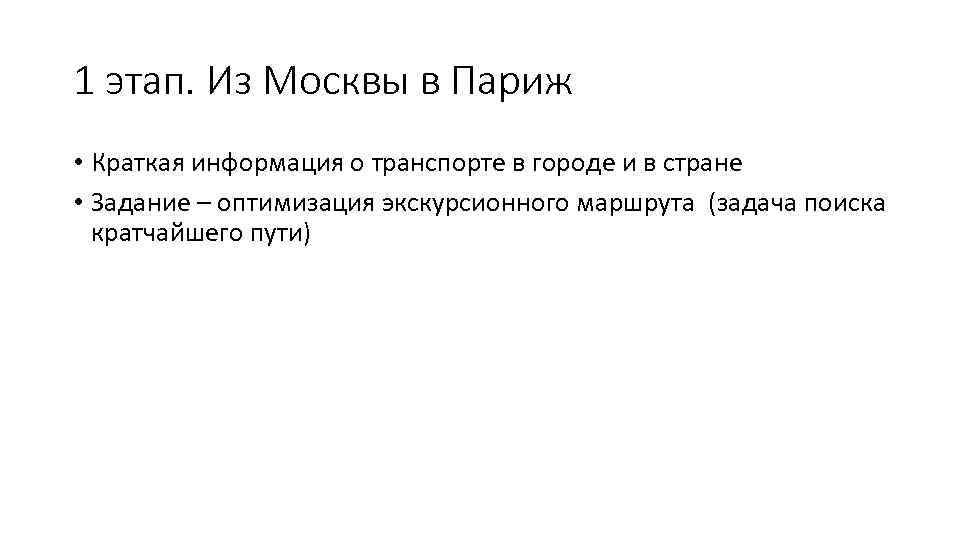 1 этап. Из Москвы в Париж

• Краткая информация о транспорте в городе и в стране
• Задание – оптимизация экскурсионного маршрута (задача поиска кратчайшего пути)